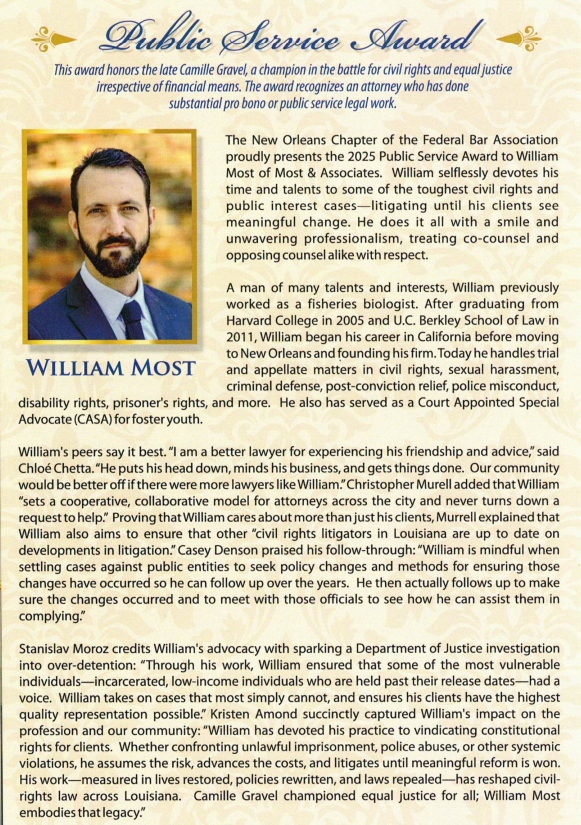 Public Service Award

This award honors the late Camille Gravel, a champion in the battle for civil rights and equal justice irrespective of financial means. The award recognizes an attorney who has done substantial pro bono or public service legal work.

WILLIAM MOST

The New Orleans Chapter of the Federal Bar Association proudly presents the 2025 Public Service Award to William Most of Most & Associates. William selflessly devotes his time and talents to some of the toughest civil rights and public interest cases—litigating until his clients see meaningful change. He does it all with a smile and unwavering professionalism, treating co-counsel and opposing counsel alike with respect.

A man of many talents and interests, William previously worked as a fisheries biologist. After graduating from Harvard College in 2005 and U.C. Berkley School of Law in 2011, William began his career in California before moving to New Orleans and founding his firm. Today he handles trial and appellate matters in civil rights, sexual harassment, criminal defense, post-conviction relief, police misconduct, disability rights, prisoner's rights, and more. He also has served as a Court Appointed Special Advocate (CASA) for foster youth.

William's peers say it best. "I am a better lawyer for experiencing his friendship and advice," said Chloé Chetta. "He puts his head down, minds his business, and gets things done. Our community would be better off if there were more lawyers like William." Christopher Murell added that William "sets a cooperative, collaborative model for attorneys across the city and never turns down a request to help." Proving that William cares about more than just his clients, Murrell explained that William also aims to ensure that other "civil rights litigators in Louisiana are up to date on developments in litigation." Casey Denson praised his follow-through: "William is mindful when settling cases against public entities to seek policy changes and methods for ensuring those changes have occurred so he can follow up over the years. He then actually follows up to make sure the changes occurred and to meet with those officials to see how he can assist them in complying."

Stanislav Moroz credits William's advocacy with sparking a Department of Justice investigation into over-detention: "Through his work, William ensured that some of the most vulnerable individuals—incarcerated, low-income individuals who are held past their release dates—had a voice. William takes on cases that most simply cannot, and ensures his clients have the highest quality representation possible." Kristen Amond succinctly captured William's impact on the profession and our community: "William has devoted his practice to vindicating constitutional rights for clients. Whether confronting unlawful imprisonment, police abuses, or other systemic violations, he assumes the risk, advances the costs, and litigates until meaningful reform is won. His work—measured in lives restored, policies rewritten, and laws repealed—has reshaped civil-rights law across Louisiana. Camille Gravel championed equal justice for all; William Most embodies that legacy."